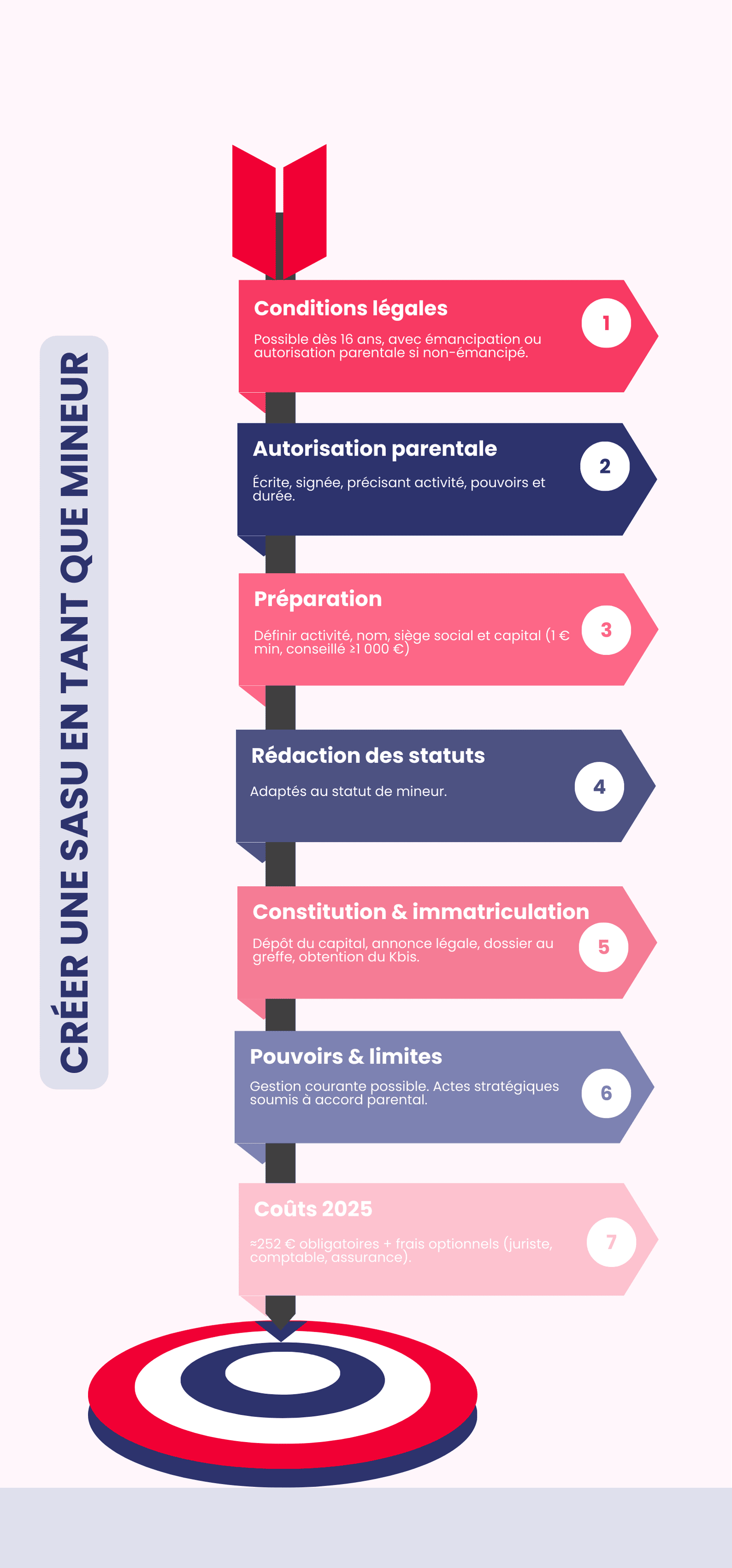 CRÉER UNE SASU EN TANT QUE MINEUR

Conditions légales

Possible dès 16 ans, avec émancipation ou autorisation parentale si non-émancipé.

1

Autorisation parentale

Écrite, signée, précisant activité, pouvoirs et durée.

2

Préparation

Définir activité, nom, siège social et capital (1 € min, conseillé ≥1 000 €)

3

Rédaction des statuts

Adaptés au statut de mineur.

4

Constitution & immatriculation

Dépôt du capital, annonce légale, dossier au greffe, obtention du Kbis.

5

Pouvoirs & limites

Gestion courante possible. Actes stratégiques soumis à accord parental.

6

Coûts 2025

≈252 € obligatoires + frais optionnels (juriste, comptable, assurance).

7